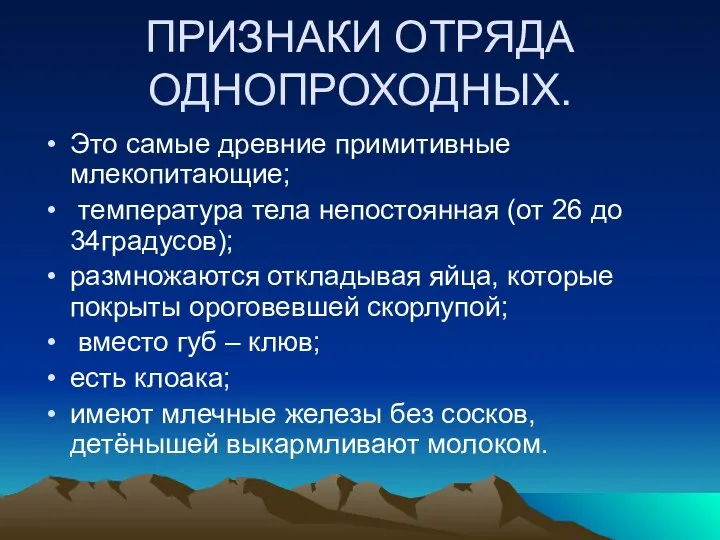 ПРИЗНАКИ ОТРЯДА ОДНОПРОХОДНЫХ.

• Это самые древние примитивные млекопитающие;
• температура тела непостоянная (от 26 до 34градусов);
• размножаются откладывая яйца, которые покрыты ороговевшей скорлупой;
• вместо губ – клюв;
• есть клоака;
• имеют млечные железы без сосков, детёнышей выкармливают молоком.